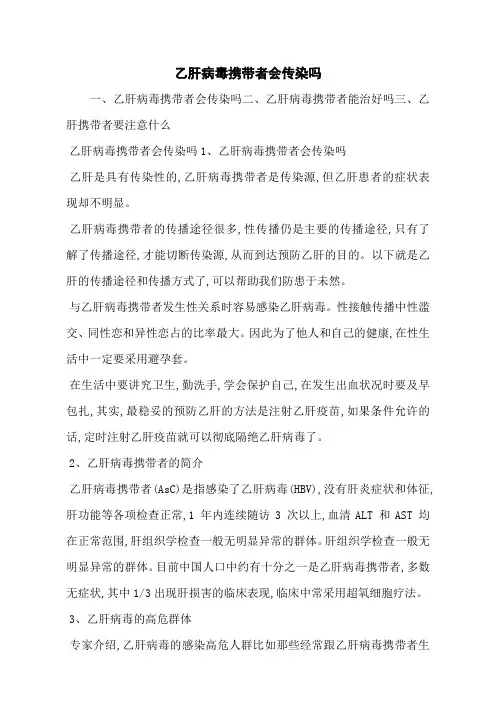 乙肝病毒携带者会传染吗

一、乙肝病毒携带者会传染吗二、乙肝病毒携带者能治好吗三、乙肝携带者要注意什么

乙肝病毒携带者会传染吗 1、乙肝病毒携带者会传染吗

乙肝是具有传染性的,乙肝病毒携带者是传染源,但乙肝患者的症状表现却不明显。

乙肝病毒携带者的传播途径很多,性传播仍是主要的传播途径,只有了解了传播途径,才能切断传染源,从而到达预防乙肝的目的。以下就是乙肝的传播途径和传播方式了,可以帮助我们防患于未然。

与乙肝病毒携带者发生性关系时容易感染乙肝病毒。性接触传播中性滥交、同性恋和异性恋占的比率最大。因此为了他人和自己的健康,在性生活中一定要采用避孕套。

在生活中要讲究卫生,勤洗手,学会保护自己,在发生出血状况时要及早包扎,其实,最稳妥的预防乙肝的方法是注射乙肝疫苗,如果条件允许的话,定时注射乙肝疫苗就可以彻底隔绝乙肝病毒了。

2、乙肝病毒携带者的简介

乙肝病毒携带者(AsC)是指感染了乙肝病毒(HBV),没有肝炎症状和体征,肝功能等各项检查正常,1 年内连续随访 3 次以上,血清 ALT 和 AST 均在正常范围,肝组织学检查一般无明显异常的群体。肝组织学检查一般无明显异常的群体。目前中国人口中约有十分之一是乙肝病毒携带者,多数无症状,其中 1/3 出现肝损害的临床表现,临床中常采用超氧细胞疗法。

3、乙肝病毒的高危群体

专家介绍,乙肝病毒的感染高危人群比如那些经常跟乙肝病毒携带者生